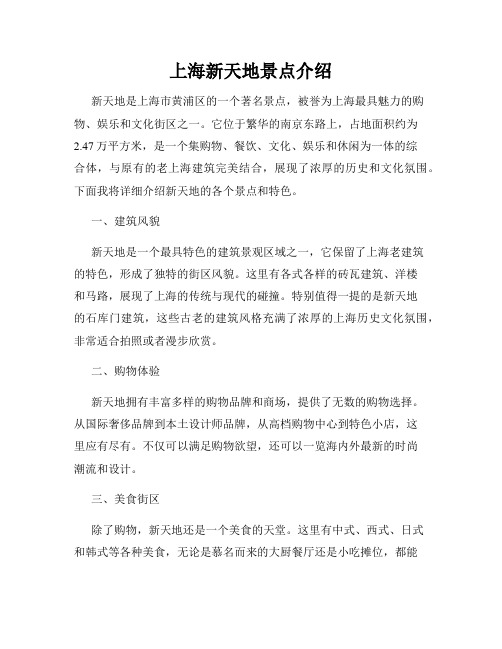 上海新天地景点介绍

新天地是上海市黄浦区的一个著名景点，被誉为上海最具魅力的购物、娱乐和文化街区之一。它位于繁华的南京东路上，占地面积约为2.47万平方米，是一个集购物、餐饮、文化、娱乐和休闲为一体的综合体，与原有的老上海建筑完美结合，展现了浓厚的历史和文化氛围。下面我将详细介绍新天地的各个景点和特色。

一、建筑风貌

新天地是一个最具特色的建筑景观区域之一，它保留了上海老建筑的特色，形成了独特的街区风貌。这里有各式各样的砖瓦建筑、洋楼和马路，展现了上海的传统与现代的碰撞。特别值得一提的是新天地的石库门建筑，这些古老的建筑风格充满了浓厚的上海历史文化氛围，非常适合拍照或者漫步欣赏。

二、购物体验

新天地拥有丰富多样的购物品牌和商场，提供了无数的购物选择。从国际奢侈品牌到本土设计师品牌，从高档购物中心到特色小店，这里应有尽有。不仅可以满足购物欲望，还可以一览海内外最新的时尚潮流和设计。

三、美食街区

除了购物，新天地还是一个美食的天堂。这里有中式、西式、日式和韩式等各种美食，无论是慕名而来的大厨餐厅还是小吃摊位，都能